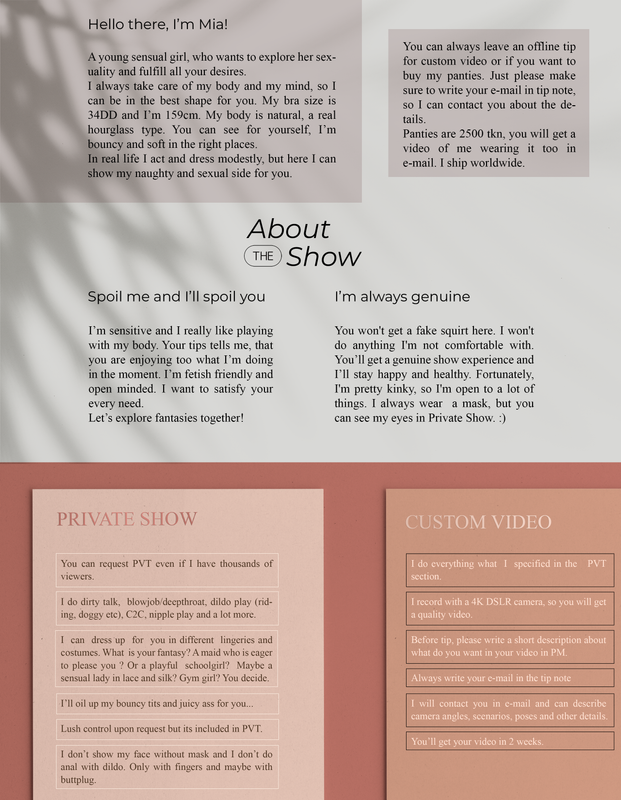 Hello there, I'm Mia!

A young sensual girl, who wants to explore her sexuality and fulfill all your desires.
I always take care of my body and my mind, so I can be in the best shape for you. My bra size is 34DD and I'm 159cm. My body is natural, a real hourglass type. You can see for yourself, I'm bouncy and soft in the right places.
In real life I act and dress modestly, but here I can show my naughty and sexual side for you.

You can always leave an offline tip for custom video or if you want to buy my panties. Just please make sure to write your e-mail in tip note, so I can contact you about the details.
Panties are 2500 tkn, you will get a video of me wearing it too in e-mail. I ship worldwide.

About THE Show

Spoil me and I'll spoil you

I'm sensitive and I really like playing with my body. Your tips tells me, that you are enjoying too what I'm doing in the moment. I'm fetish friendly and open minded. I want to satisfy your every need.
Let's explore fantasies together!

I'm always genuine

You won't get a fake squirt here. I won't do anything I'm not comfortable with. You'll get a genuine show experience and I'll stay happy and healthy. Fortunately, I'm pretty kinky, so I'm open to a lot of things. I always wear a mask, but you can see my eyes in Private Show. :)

PRIVATE SHOW

You can request PVT even if I have thousands of viewers.

I do dirty talk, blowjob/deepthroat, dildo play (riding, doggy etc), C2C, nipple play and a lot more.

I can dress up for you in different lingeries and costumes. What is your fantasy? A maid who is eager to please you ? Or a playful schoolgirl? Maybe a sensual lady in lace and silk? Gym girl? You decide.

I'll oil up my bouncy tits and juicy ass for you...

Lush control upon request but its included in PVT.

I don't show my face without mask and I don't do anal with dildo. Only with fingers and maybe with buttplug.

CUSTOM VIDEO

I do everything what I specified in the PVT section.

I record with a 4K DSLR camera, so you will get a quality video.

Before tip, please write a short description about what do you want in your video in PM.

Always write your e-mail in the tip note

I will contact you in e-mail and can describe camera angles, scenarios, poses and other details.

You'll get your video in 2 weeks.